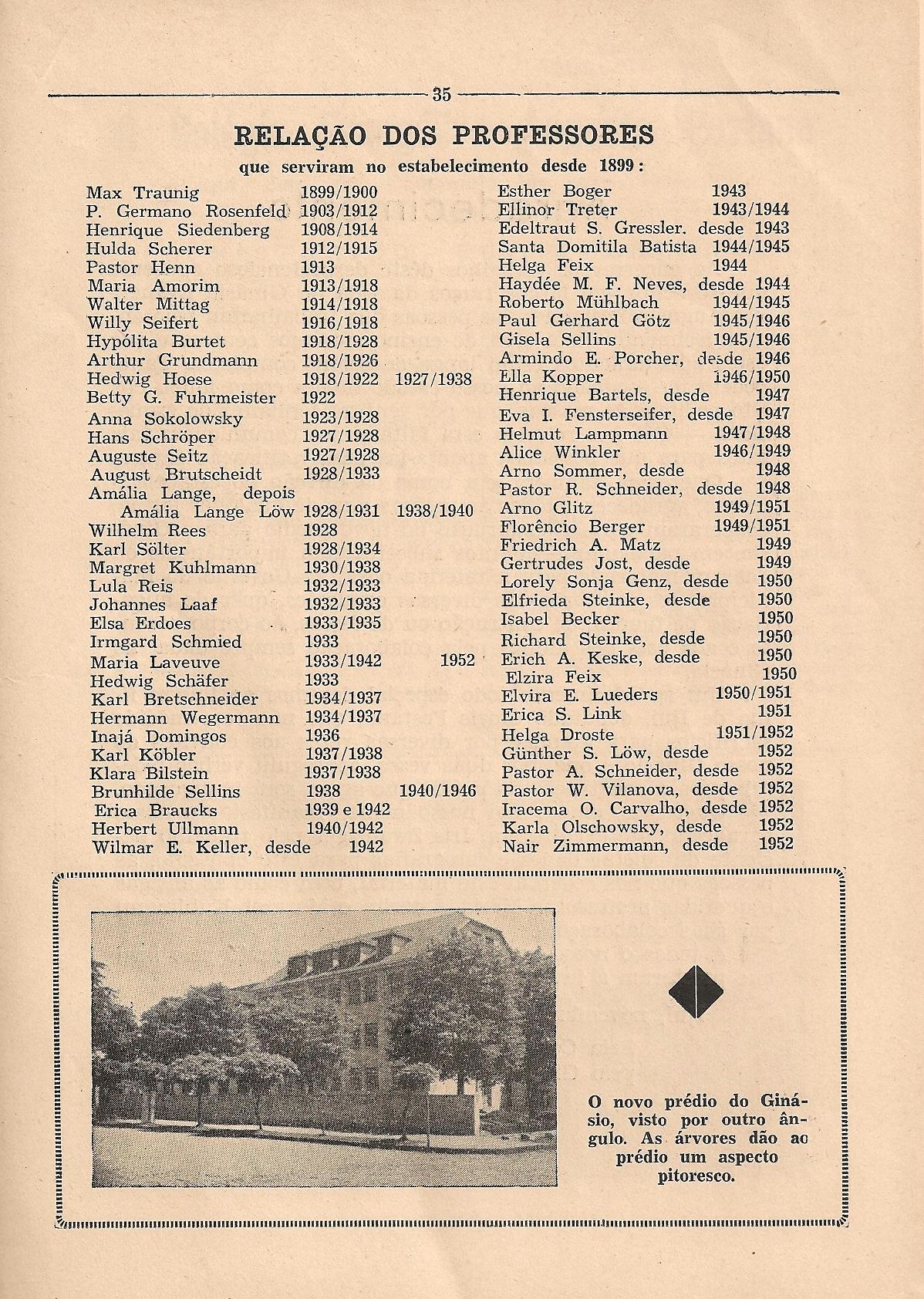 35

RELAÇÃO DOS PROFESSORES

que serviram no estabelecimento desde 1899:

Max Traunig 1899/1900
P. Germano Rosenfeld 1903/1912
Henrique Siedenberg 1908/1914
Hulda Scherer 1912/1915
Pastor Henn 1913
Maria Amorim 1913/1918
Walter Mittag 1914/1918
Willy Seifert 1916/1918
Hypólita Burtet 1918/1928
Arthur Grundmann 1918/1926
Hedwig Hoese 1918/1922 1927/1938
Betty G. Fuhrmeister 1922
Anna Sokolowsky 1923/1928
Hans Schröper 1927/1928
Auguste Seitz 1927/1928
August Brutscheidt 1928/1933
Amália Lange, depois Amália Lange Löw 1928/1931 1938/1940
Wilhelm Rees 1928
Karl Sölter 1928/1934
Margret Kuhlmann 1930/1938
Lula Reis 1932/1933
Johannes Laaf 1932/1933
Elsa Erdoes 1933/1935
Irmgard Schmied 1933
Maria Laveuve 1933/1942 1952
Hedwig Schäfer 1933
Karl Bretschneider 1934/1937
Hermann Wegermann 1934/1937
Inajá Domingos 1936
Karl Köbler 1937/1938
Klara Bilstein 1937/1938
Brunhilde Sellins 1938 1940/1946
Erica Braucks 1939 e 1942
Herbert Ullmann 1940/1942
Wilmar E. Keller, desde 1942

Esther Boger 1943
Ellinor Treter 1943/1944
Edeltraut S. Gressler. desde 1943
Santa Domitila Batista 1944/1945
Helga Feix 1944
Haydée M. F. Neves, desde 1944
Roberto Mühlbach 1944/1945
Paul Gerhard Götz 1945/1946
Gisela Sellins 1945/1946
Armindo E. Porcher, desde 1946
Ella Kopper 1946/1950
Henrique Bartels, desde 1947
Eva I. Fensterseifer, desde 1947
Helmut Lampmann 1947/1948
Alice Winkler 1946/1949
Arno Sommer, desde 1948
Pastor R. Schneider, desde 1948
Arno Glitz 1949/1951
Florêncio Berger 1949/1951
Friedrich A. Matz 1949
Gertrudes Jost, desde 1949
Lorely Sonja Genz, desde 1950
Elfrieda Steinke, desde 1950
Isabel Becker 1950
Richard Steinke, desde 1950
Erich A. Keske, desde 1950
Elzira Feix 1950
Elvira E. Lueders 1950/1951
Erica S. Link 1951
Helga Droste 1951/1952
Günther S. Löw, desde 1952
Pastor A. Schneider, desde 1952
Pastor W. Vilanova, desde 1952
Iracema O. Carvalho, desde 1952
Karla Olschowsky, desde 1952
Nair Zimmermann, desde 1952

O novo prédio do Ginásio, visto por outro ângulo. As árvores dão ao prédio um aspecto pitoresco.